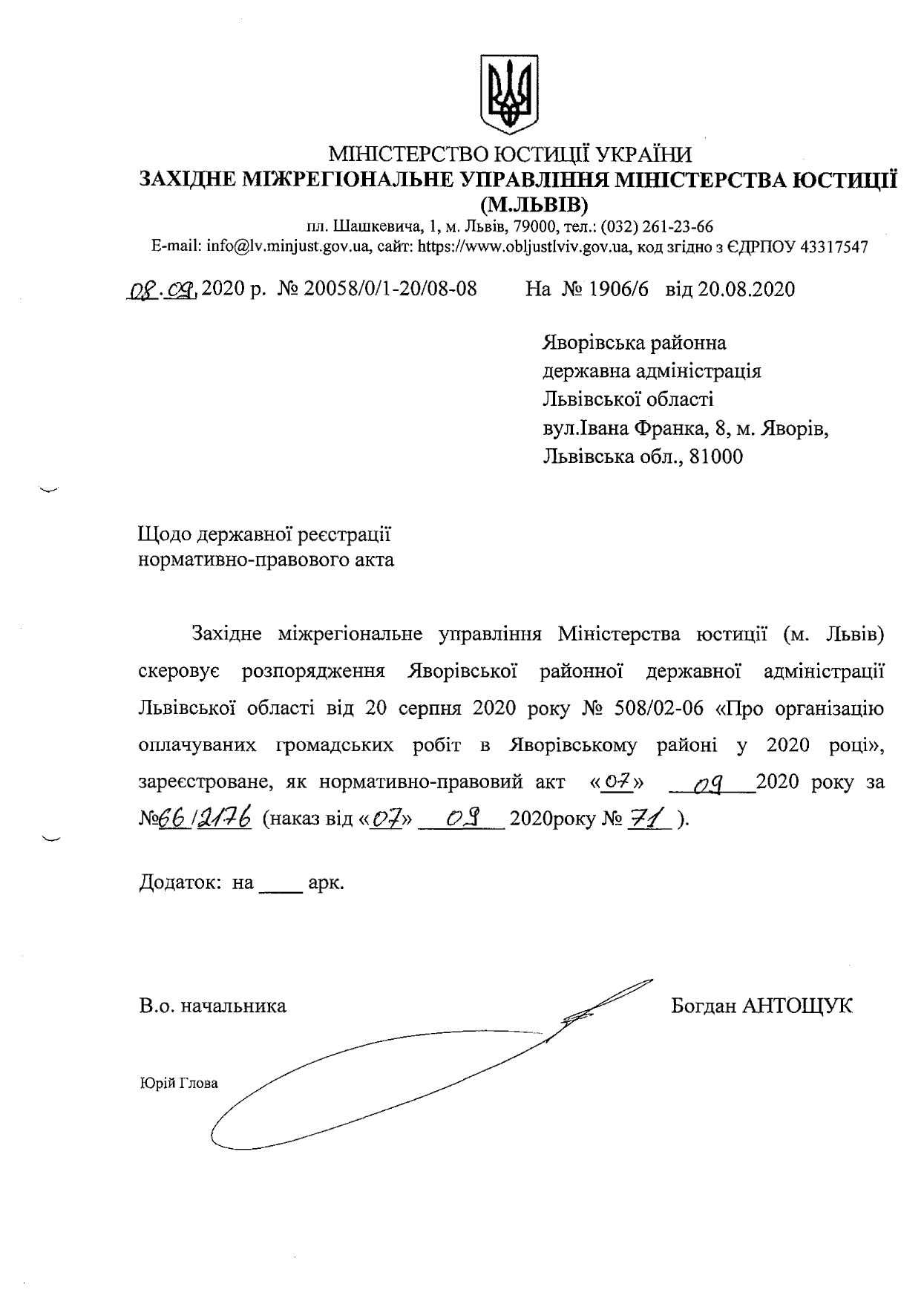 МІНІСТЕРСТВО ЮСТИЦІЇ УКРАЇНИ
ЗАХІДНЕ МІЖРЕГІОНАЛЬНЕ УПРАВЛІННЯ МІНІСТЕРСТВА ЮСТИЦІЇ (М.ЛЬВІВ)
пл. Шашкевича, 1, м. Львів, 79000, тел.: (032) 261-23-66
E-mail: info@lv.minjust.gov.ua, сайт: https://www.obljustlviv.gov.ua, код згідно з ЄДРПОУ 43317547

08.09.2020 р. № 20058/0/1-20/08-08 На № 1906/6 від 20.08.2020

Яворівська районна
державна адміністрація
Львівської області
вул.Івана Франка, 8, м. Яворів,
Львівська обл., 81000

Щодо державної реєстрації
нормативно-правового акта

Західне міжрегіональне управління Міністерства юстиції (м. Львів) скеровує розпорядження Яворівської районної державної адміністрації Львівської області від 20 серпня 2020 року № 508/02-06 «Про організацію оплачуваних громадських робіт в Яворівському районі у 2020 році», зареєстроване, як нормативно-правовий акт «07» 09 2020 року за №66/2176 (наказ від «07» 09 2020року № 71 ).

Додаток: на ____ арк.

В.о. начальника Богдан АНТОЩУК

Юрій Глова